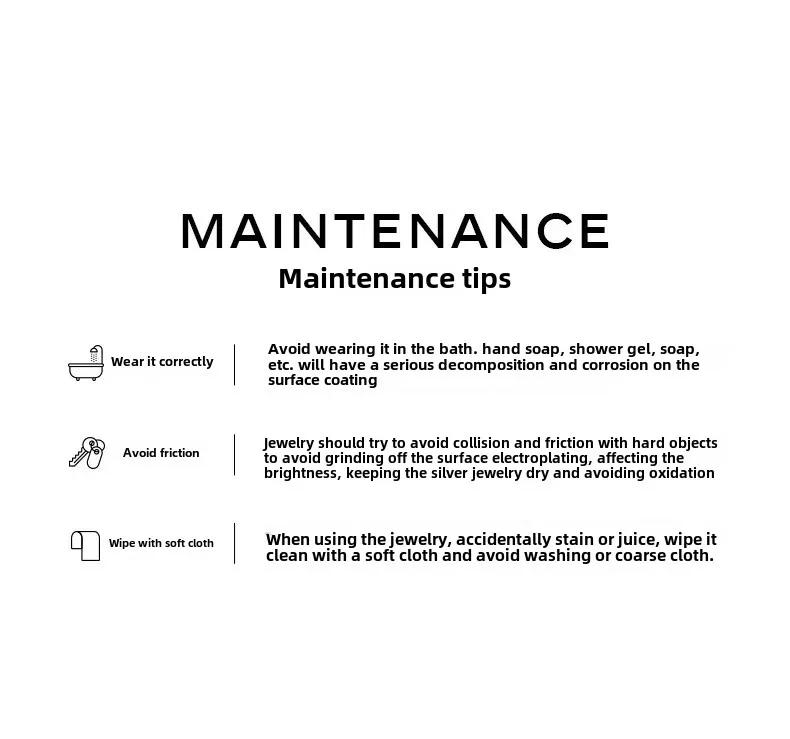 MAINTENANCE
Maintenance tips

Wear it correctly

Avoid wearing it in the bath. hand soap, shower gel, soap, etc. will have a serious decomposition and corrosion on the surface coating

Avoid friction

Jewelry should try to avoid collision and friction with hard objects to avoid grinding off the surface electroplating, affecting the brightness, keeping the silver jewelry dry and avoiding oxidation

Wipe with soft cloth

When using the jewelry, accidentally stain or juice, wipe it clean with a soft cloth and avoid washing or coarse cloth.